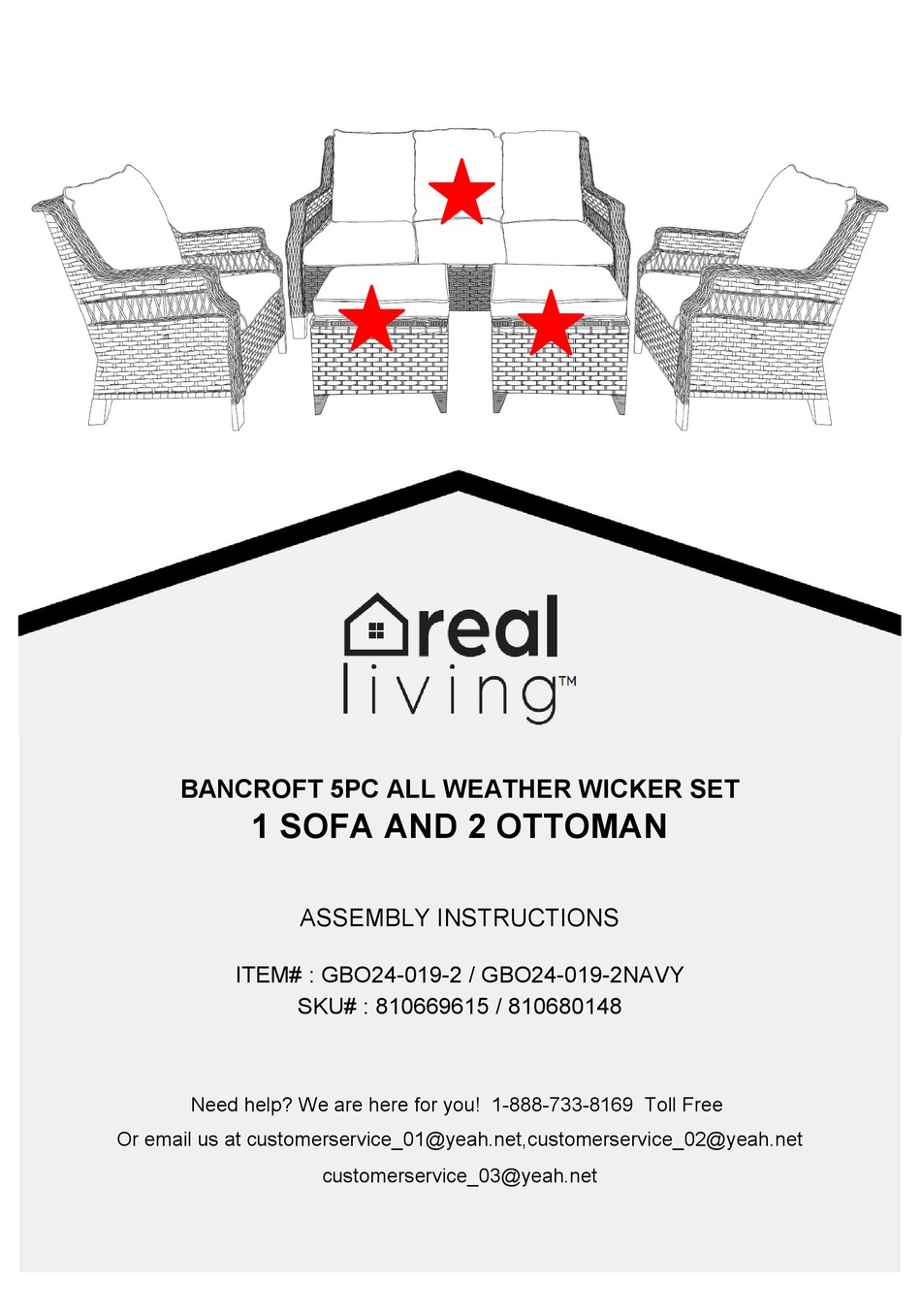 real
living™

BANCROFT 5PC ALL WEATHER WICKER SET
1 SOFA AND 2 OTTOMAN

ASSEMBLY INSTRUCTIONS

ITEM# : GBO24-019-2 / GBO24-019-2NAVY
SKU# : 810669615 / 810680148

Need help? We are here for you! 1-888-733-8169 Toll Free
Or email us at customerservice_01@yeah.net,customerservice_02@yeah.net
customerservice_03@yeah.net